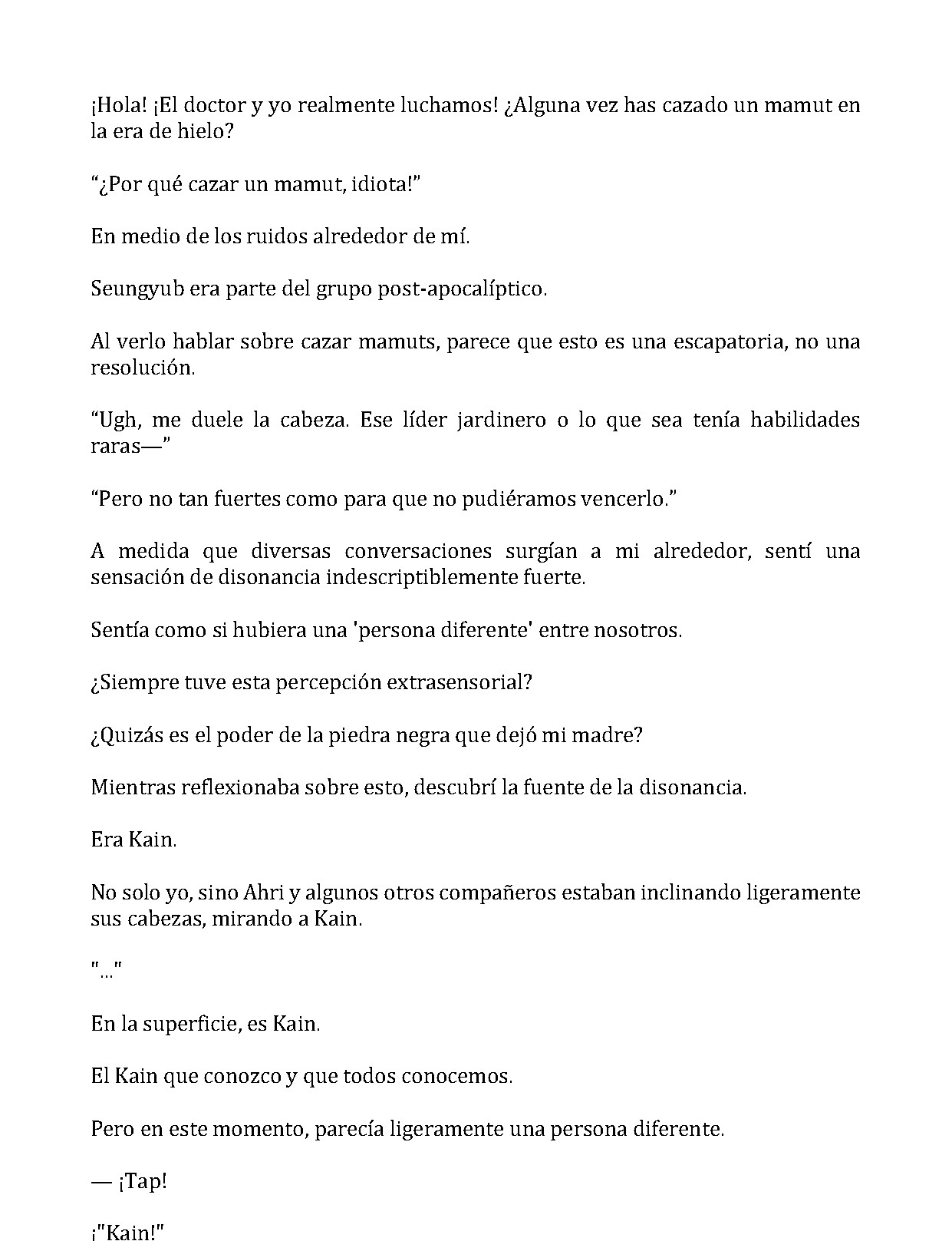 ¡Hola! ¡El doctor y yo realmente luchamos! ¿Alguna vez has cazado un mamut en la era de hielo?

“¿Por qué cazar un mamut, idiota!”

En medio de los ruidos alrededor de mí.

Seungyub era parte del grupo post-apocalíptico.

Al verlo hablar sobre cazar mamuts, parece que esto es una escapatoria, no una resolución.

“Ugh, me duele la cabeza. Ese líder jardinero o lo que sea tenía habilidades raras—”

“Pero no tan fuertes como para que no pudiéramos vencerlo.”

A medida que diversas conversaciones surgían a mi alrededor, sentí una sensación de disonancia indescriptiblemente fuerte.

Sentía como si hubiera una 'persona diferente' entre nosotros.

¿Siempre tuve esta percepción extrasensorial?

¿Quizás es el poder de la piedra negra que dejó mi madre?

Mientras reflexionaba sobre esto, descubrí la fuente de la disonancia.

Era Kain.

No solo yo, sino Ahri y algunos otros compañeros estaban inclinando ligeramente sus cabezas, mirando a Kain.

"..."

En la superficie, es Kain.

El Kain que conozco y que todos conocemos.

Pero en este momento, parecía ligeramente una persona diferente.

— ¡Tap!

¡"Kain!"